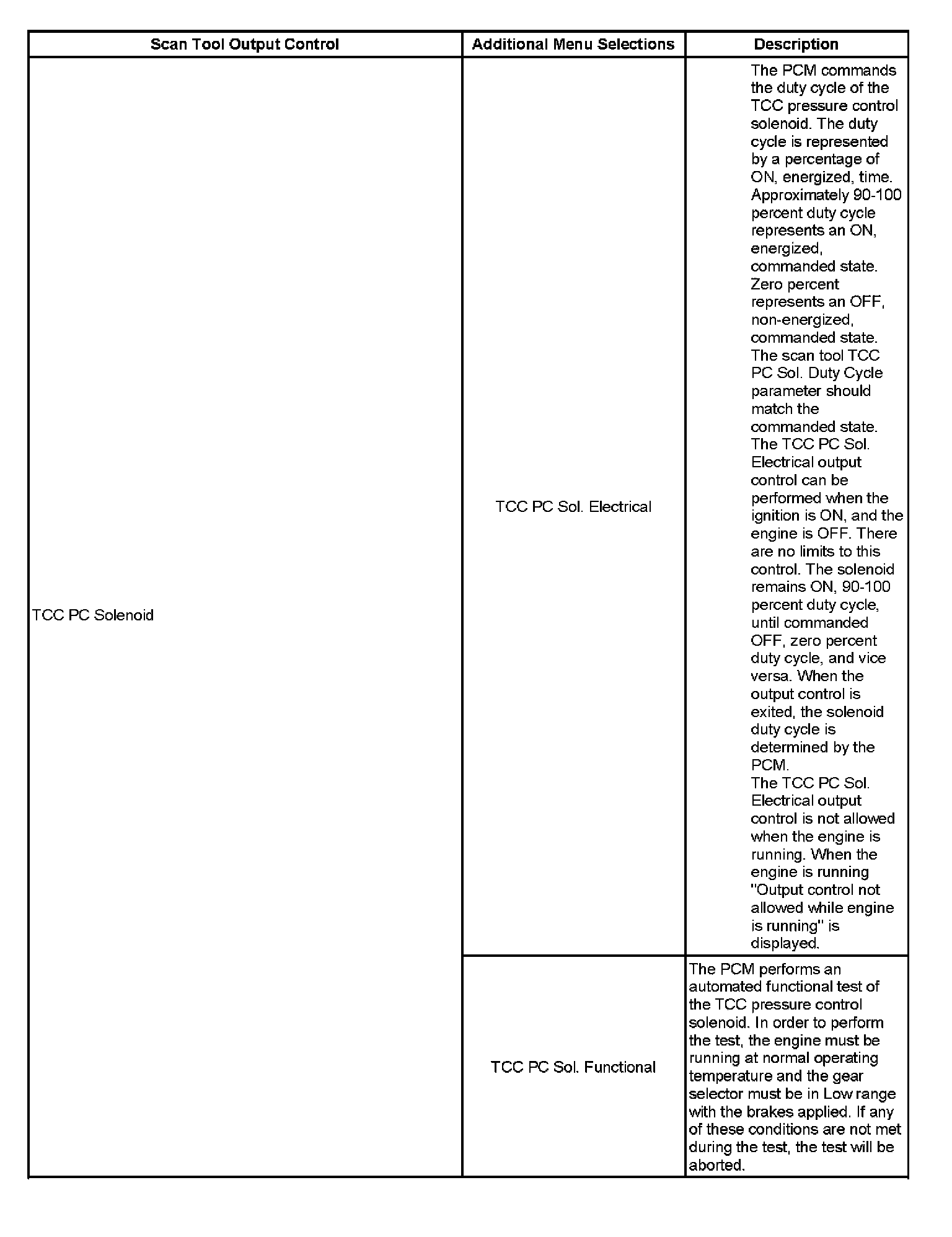 | Scan Tool Output Control | Additional Menu Selections | Description |
|---|---|---|
| TCC PC Solenoid | TCC PC Sol. Electrical | The PCM commands the duty cycle of the TCC pressure control solenoid. The duty cycle is represented by a percentage of ON, energized, time. Approximately 90-100 percent duty cycle represents an ON, energized, commanded state. Zero percent represents an OFF, non-energized, commanded state. The scan tool TCC PC Sol. Duty Cycle parameter should match the commanded state. The TCC PC Sol. Electrical output control can be performed when the ignition is ON, and the engine is OFF. There are no limits to this control. The solenoid remains ON, 90-100 percent duty cycle, until commanded OFF, zero percent duty cycle, and vice versa. When the output control is exited, the solenoid duty cycle is determined by the PCM. The TCC PC Sol. Electrical output control is not allowed when the engine is running. When the engine is running "Output control not allowed while engine is running" is displayed. |
| | TCC PC Sol. Functional | The PCM performs an automated functional test of the TCC pressure control solenoid. In order to perform the test, the engine must be running at normal operating temperature and the gear selector must be in Low range with the brakes applied. If any of these conditions are not met during the test, the test will be aborted. |